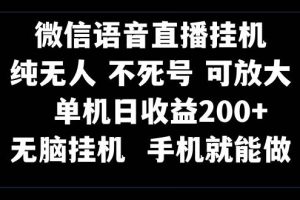 微信语音直播挂机
纯无人 不死号 可放大
单机日收益200+
无脑挂机 手机就能做